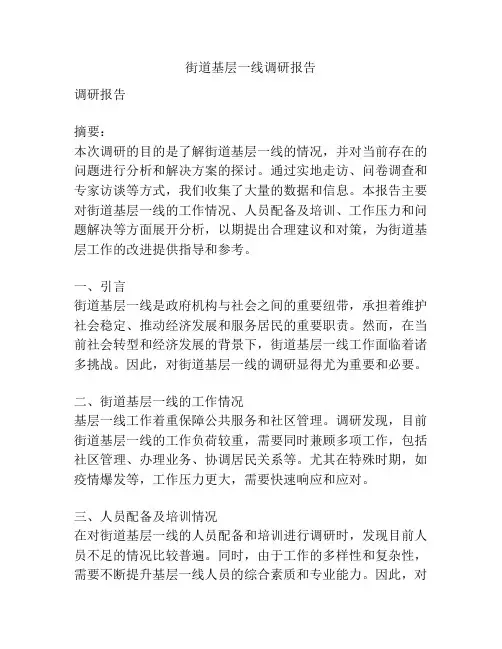 街道基层一线调研报告

调研报告

摘要：
本次调研的目的是了解街道基层一线的情况，并对当前存在的问题进行分析和解决方案的探讨。通过实地走访、问卷调查和专家访谈等方式，我们收集了大量的数据和信息。本报告主要对街道基层一线的工作情况、人员配备及培训、工作压力和问题解决等方面展开分析，以期提出合理建议和对策，为街道基层工作的改进提供指导和参考。

一、引言
街道基层一线是政府机构与社会之间的重要纽带，承担着维护社会稳定、推动经济发展和服务居民的重要职责。然而，在当前社会转型和经济发展的背景下，街道基层一线工作面临着诸多挑战。因此，对街道基层一线的调研显得尤为重要和必要。

二、街道基层一线的工作情况
基层一线工作着重保障公共服务和社区管理。调研发现，目前街道基层一线的工作负荷较重，需要同时兼顾多项工作，包括社区管理、办理业务、协调居民关系等。尤其在特殊时期，如疫情爆发等，工作压力更大，需要快速响应和应对。

三、人员配备及培训情况
在对街道基层一线的人员配备和培训进行调研时，发现目前人员不足的情况比较普遍。同时，由于工作的多样性和复杂性，需要不断提升基层一线人员的综合素质和专业能力。因此，对